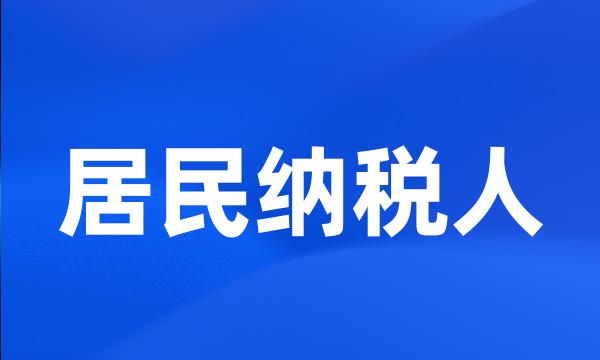 居民纳税人